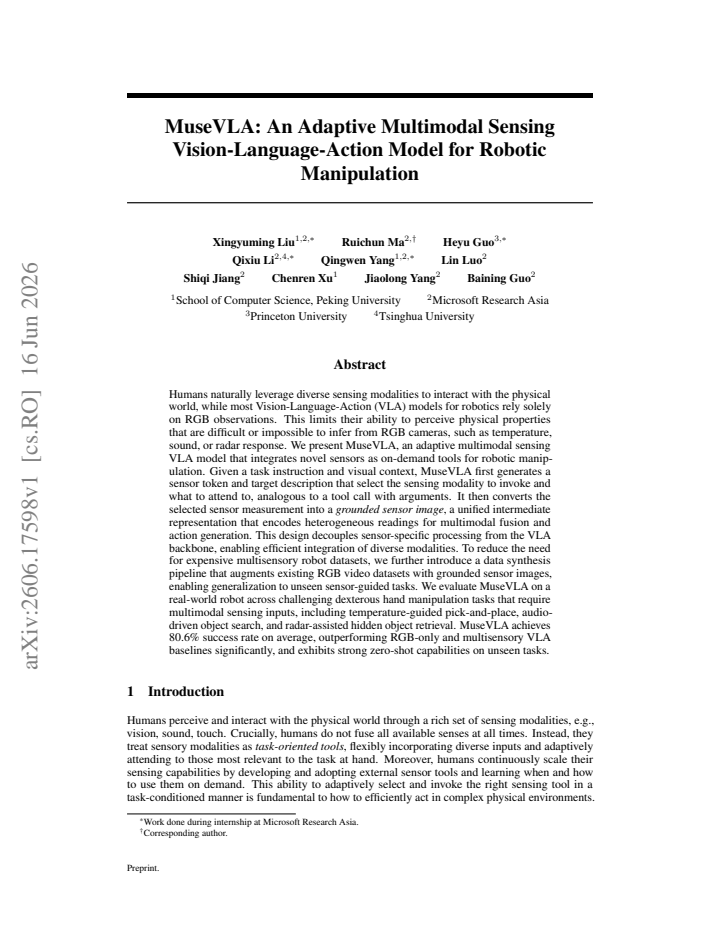 MuseVLA: An Adaptive Multimodal Sensing Vision-Language-Action Model for Robotic Manipulation

Xingyuming Liu$^{1,2,*}$ Ruichun Ma$^{2,\dagger}$ Heyu Guo$^{3,*}$
Qixiu Li$^{2,4,*}$ Qingwen Yang$^{1,2,*}$ Lin Luo$^{2}$
Shiqi Jiang$^{2}$ Chenren Xu$^{1}$ Jiaolong Yang$^{2}$ Baining Guo$^{2}$
$^{1}$School of Computer Science, Peking University $^{2}$Microsoft Research Asia
$^{3}$Princeton University $^{4}$Tsinghua University

Abstract

Humans naturally leverage diverse sensing modalities to interact with the physical world, while most Vision-Language-Action (VLA) models for robotics rely solely on RGB observations. This limits their ability to perceive physical properties that are difficult or impossible to infer from RGB cameras, such as temperature, sound, or radar response. We present MuseVLA, an adaptive multimodal sensing VLA model that integrates novel sensors as on-demand tools for robotic manipulation. Given a task instruction and visual context, MuseVLA first generates a sensor token and target description that select the sensing modality to invoke and what to attend to, analogous to a tool call with arguments. It then converts the selected sensor measurement into a grounded sensor image, a unified intermediate representation that encodes heterogeneous readings for multimodal fusion and action generation. This design decouples sensor-specific processing from the VLA backbone, enabling efficient integration of diverse modalities. To reduce the need for expensive multisensory robot datasets, we further introduce a data synthesis pipeline that augments existing RGB video datasets with grounded sensor images, enabling generalization to unseen sensor-guided tasks. We evaluate MuseVLA on a real-world robot across challenging dexterous hand manipulation tasks that require multimodal sensing inputs, including temperature-guided pick-and-place, audio-driven object search, and radar-assisted hidden object retrieval. MuseVLA achieves 80.6% success rate on average, outperforming RGB-only and multisensory VLA baselines significantly, and exhibits strong zero-shot capabilities on unseen tasks.

1 Introduction

Humans perceive and interact with the physical world through a rich set of sensing modalities, e.g., vision, sound, touch. Crucially, humans do not fuse all available senses at all times. Instead, they treat sensory modalities as task-oriented tools, flexibly incorporating diverse inputs and adaptively attending to those most relevant to the task at hand. Moreover, humans continuously scale their sensing capabilities by developing and adopting external sensor tools and learning when and how to use them on demand. This ability to adaptively select and invoke the right sensing tool in a task-conditioned manner is fundamental to how to efficiently act in complex physical environments.

$^{*}$Work done during internship at Microsoft Research Asia.
$^{\dagger}$Corresponding author.

Preprint.

arXiv:2606.17598v1 [cs.RO] 16 Jun 2026